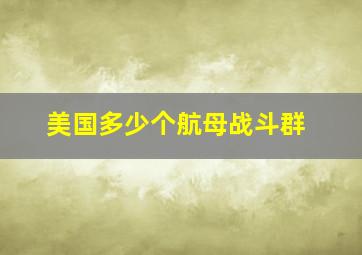 美国多少个航母战斗群